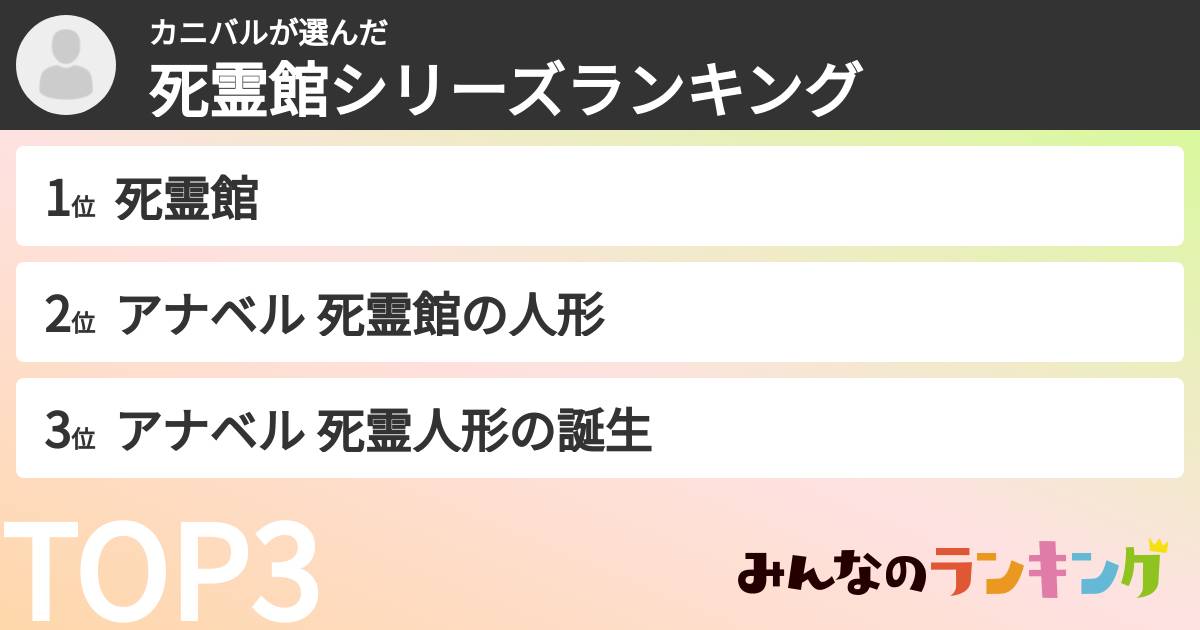 カニバルが選んだ
死霊館シリーズランキング

1位 死霊館

2位 アナベル 死霊館の人形

3位 アナベル 死霊人形の誕生

TOP3

みんなのランキング